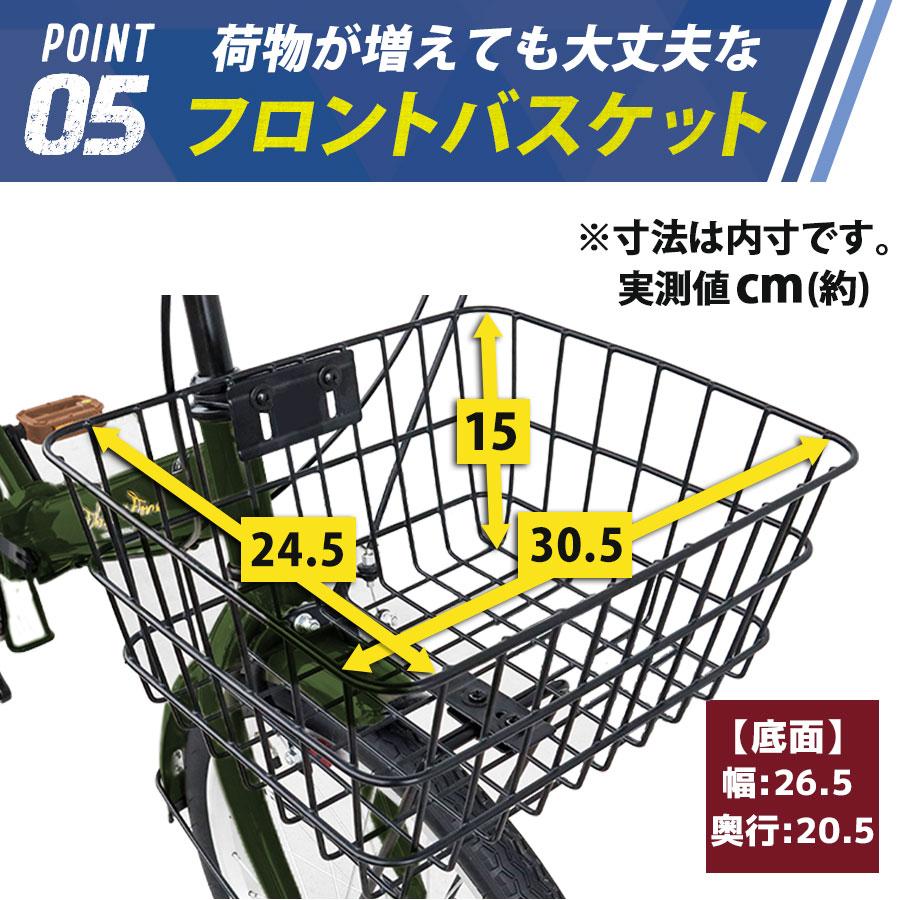 POINT 05
荷物が増えても大丈夫な
フロントバスケット

※寸法は内寸です。
実測値cm(約)

15
24.5
30.5

【底面】
幅:26.5
奥行:20.5